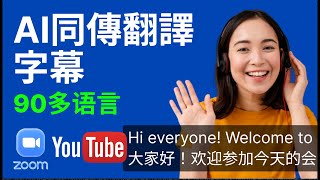 AI同傳翻譯
字幕

90多语言

zoom

YouTube

Hi everyone! Welcome to
大家好！欢迎参加今天的会